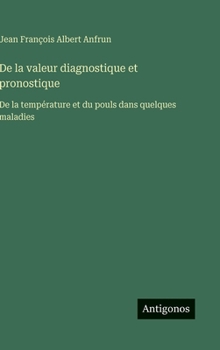 Jean François Albert Anfrun

De la valeur diagnostique et pronostique

De la température et du pouls dans quelques maladies

Antigonos